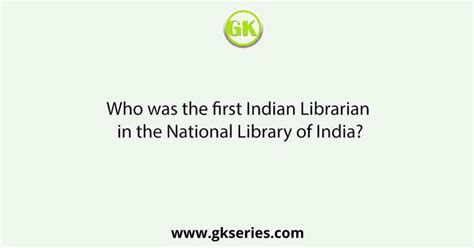 GK

Who was the first Indian Librarian in the National Library of India?

www.gkseries.com